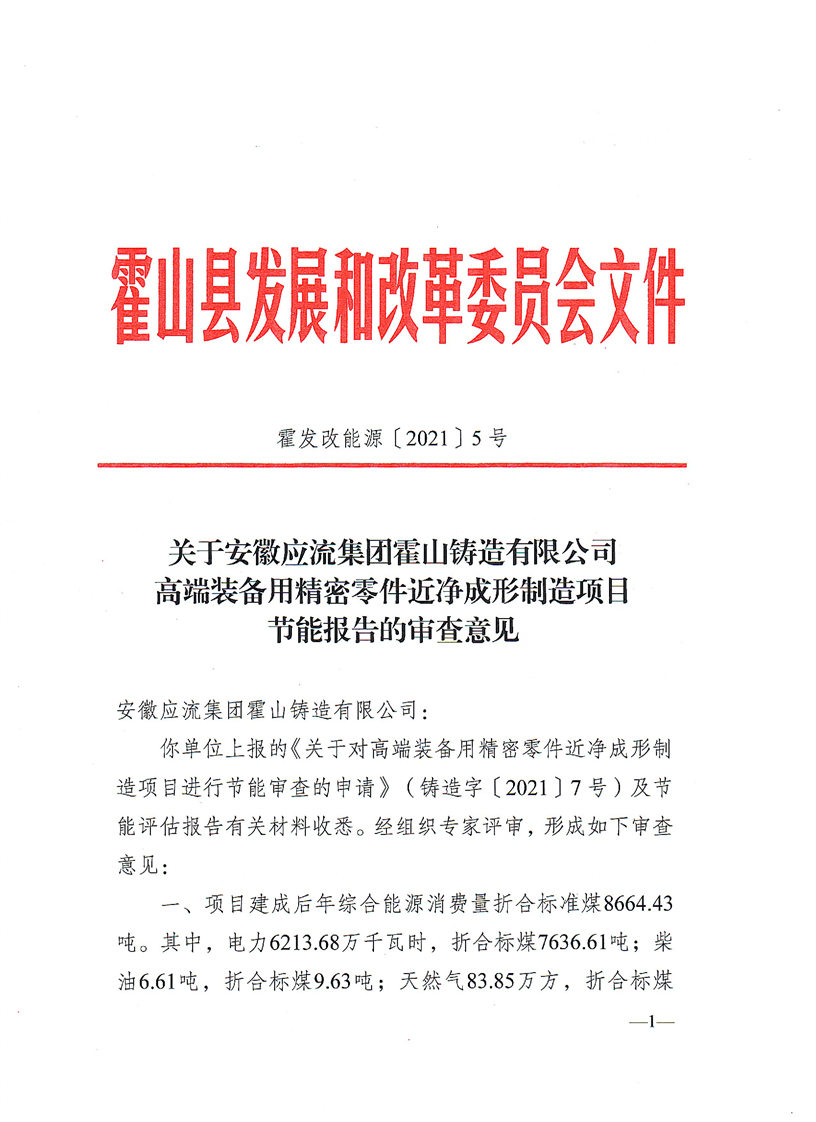 霍山县发展和改革委员会文件

霍发改能源〔2021〕5号

关于安徽应流集团霍山铸造有限公司高端装备用精密零件近净成形制造项目节能报告的审查意见

安徽应流集团霍山铸造有限公司：

你单位上报的《关于对高端装备用精密零件近净成形制造项目进行节能审查的申请》（铸造字〔2021〕7号）及节能评估报告有关材料收悉。经组织专家评审，形成如下审查意见：

一、项目建成后年综合能源消费量折合标准煤8664.43吨。其中，电力6213.68万千瓦时，折合标煤7636.61吨；柴油6.61吨，折合标煤9.63吨；天然气83.85万方，折合标煤

—1—